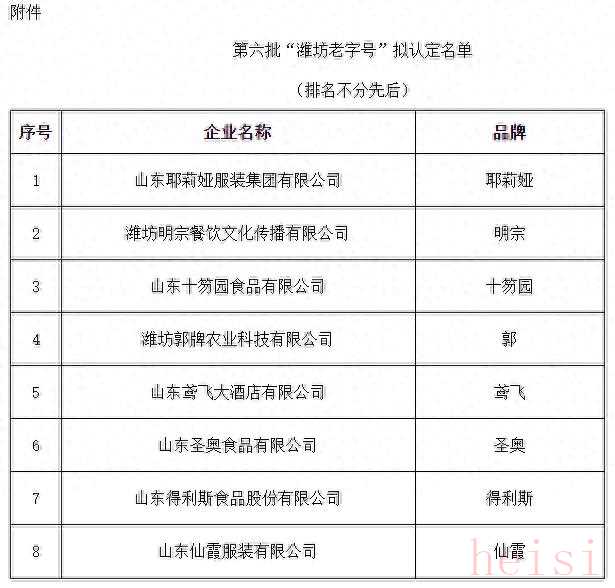 附件

第六批“潍坊老字号”拟认定名单

（排名不分先后）

| 序号 | 企业名称 | 品牌 |
|---|---|---|
| 1 | 山东耶莉娅服装集团有限公司 | 耶莉娅 |
| 2 | 潍坊明宗餐饮文化传播有限公司 | 明宗 |
| 3 | 山东十笏园食品有限公司 | 十笏园 |
| 4 | 潍坊郭牌农业科技有限公司 | 郭 |
| 5 | 山东鸢飞大酒店有限公司 | 鸢飞 |
| 6 | 山东圣奥食品有限公司 | 圣奥 |
| 7 | 山东得利斯食品股份有限公司 | 得利斯 |
| 8 | 山东仙霞服装有限公司 | 仙霞 |

heisi